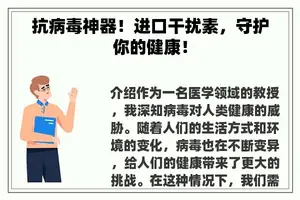 抗病毒神器！进口干扰素，守护你的健康！

介绍作为一名医学领域的教授，我深知病毒对人类健康的威胁。随着人们的生活方式和环境的变化，病毒也在不断变异，给人们的健康带来了更大的挑战。在这种情况下，我们需